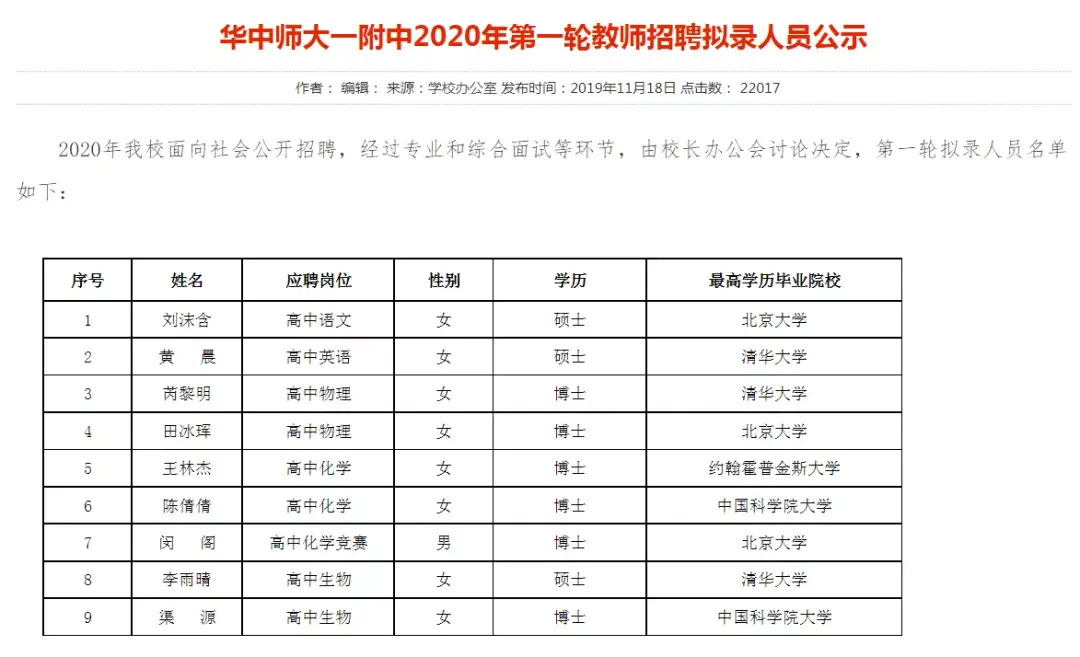 华中师大一附中2020年第一轮教师招聘拟录人员公示

作者： 编辑： 来源：学校办公室 发布时间：2019年11月18日 点击数： 22017

2020年我校面向社会公开招聘，经过专业和综合面试等环节，由校长办公会讨论决定，第一轮拟录人员名单如下：

| 序号 | 姓名 | 应聘岗位 | 性别 | 学历 | 最高学历毕业院校 |
|---|---|---|---|---|---|
| 1 | 刘沫含 | 高中语文 | 女 | 硕士 | 北京大学 |
| 2 | 黄 晨 | 高中英语 | 女 | 硕士 | 清华大学 |
| 3 | 芮黎明 | 高中物理 | 女 | 博士 | 清华大学 |
| 4 | 田冰珲 | 高中物理 | 女 | 博士 | 北京大学 |
| 5 | 王林杰 | 高中化学 | 女 | 博士 | 约翰霍普金斯大学 |
| 6 | 陈倩倩 | 高中化学 | 女 | 博士 | 中国科学院大学 |
| 7 | 闵 阁 | 高中化学竞赛 | 男 | 博士 | 北京大学 |
| 8 | 李雨晴 | 高中生物 | 女 | 硕士 | 清华大学 |
| 9 | 渠 源 | 高中生物 | 女 | 博士 | 中国科学院大学 |